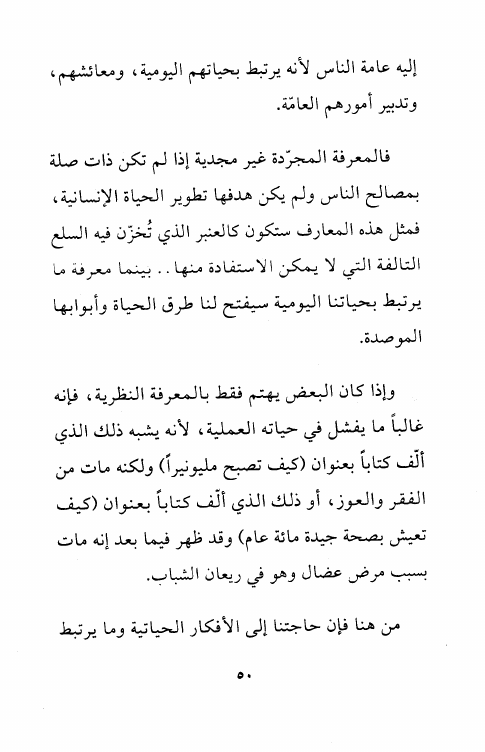 إليه عامة الناس لأنه يرتبط بحياتهم اليومية، ومعائشهم، وتدبير أمورهم العامّة.

فالمعرفة المجرّدة غير مجدية إذا لم تكن ذات صلة بمصالح الناس ولم يكن هدفها تطوير الحياة الإنسانية، فمثل هذه المعارف ستكون كالعنبر الذي تُخزّن فيه السلع التالفة التي لا يمكن الاستفادة منها.. بينما معرفة ما يرتبط بحياتنا اليومية سيفتح لنا طرق الحياة وأبوابها الموصدة.

وإذا كان البعض يهتم فقط بالمعرفة النظرية، فإنه غالباً ما يفشل في حياته العملية، لأنه يشبه ذلك الذي ألّف كتاباً بعنوان (كيف تصبح مليونيراً) ولكنه مات من الفقر والعوز، أو ذلك الذي ألّف كتاباً بعنوان (كيف تعيش بصحة جيدة مائة عام) وقد ظهر فيما بعد إنه مات بسبب مرض عضال وهو في ريعان الشباب.

من هنا فإن حاجتنا إلى الأفكار الحياتية وما يرتبط

٥٠